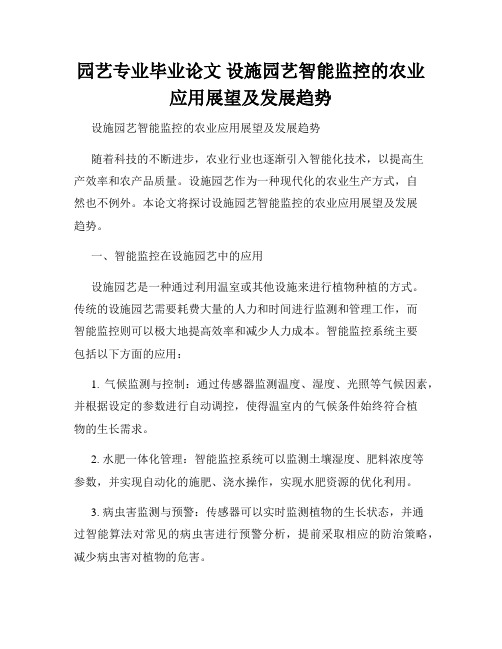 园艺专业毕业论文 设施园艺智能监控的农业应用展望及发展趋势

设施园艺智能监控的农业应用展望及发展趋势

随着科技的不断进步，农业行业也逐渐引入智能化技术，以提高生产效率和农产品质量。设施园艺作为一种现代化的农业生产方式，自然也不例外。本论文将探讨设施园艺智能监控的农业应用展望及发展趋势。

一、智能监控在设施园艺中的应用

设施园艺是一种通过利用温室或其他设施来进行植物种植的方式。传统的设施园艺需要耗费大量的人力和时间进行监测和管理工作，而智能监控则可以极大地提高效率和减少人力成本。智能监控系统主要包括以下方面的应用：

1. 气候监测与控制：通过传感器监测温度、湿度、光照等气候因素，并根据设定的参数进行自动调控，使得温室内的气候条件始终符合植物的生长需求。

2. 水肥一体化管理：智能监控系统可以监测土壤湿度、肥料浓度等参数，并实现自动化的施肥、浇水操作，实现水肥资源的优化利用。

3. 病虫害监测与预警：传感器可以实时监测植物的生长状态，并通过智能算法对常见的病虫害进行预警分析，提前采取相应的防治策略，减少病虫害对植物的危害。